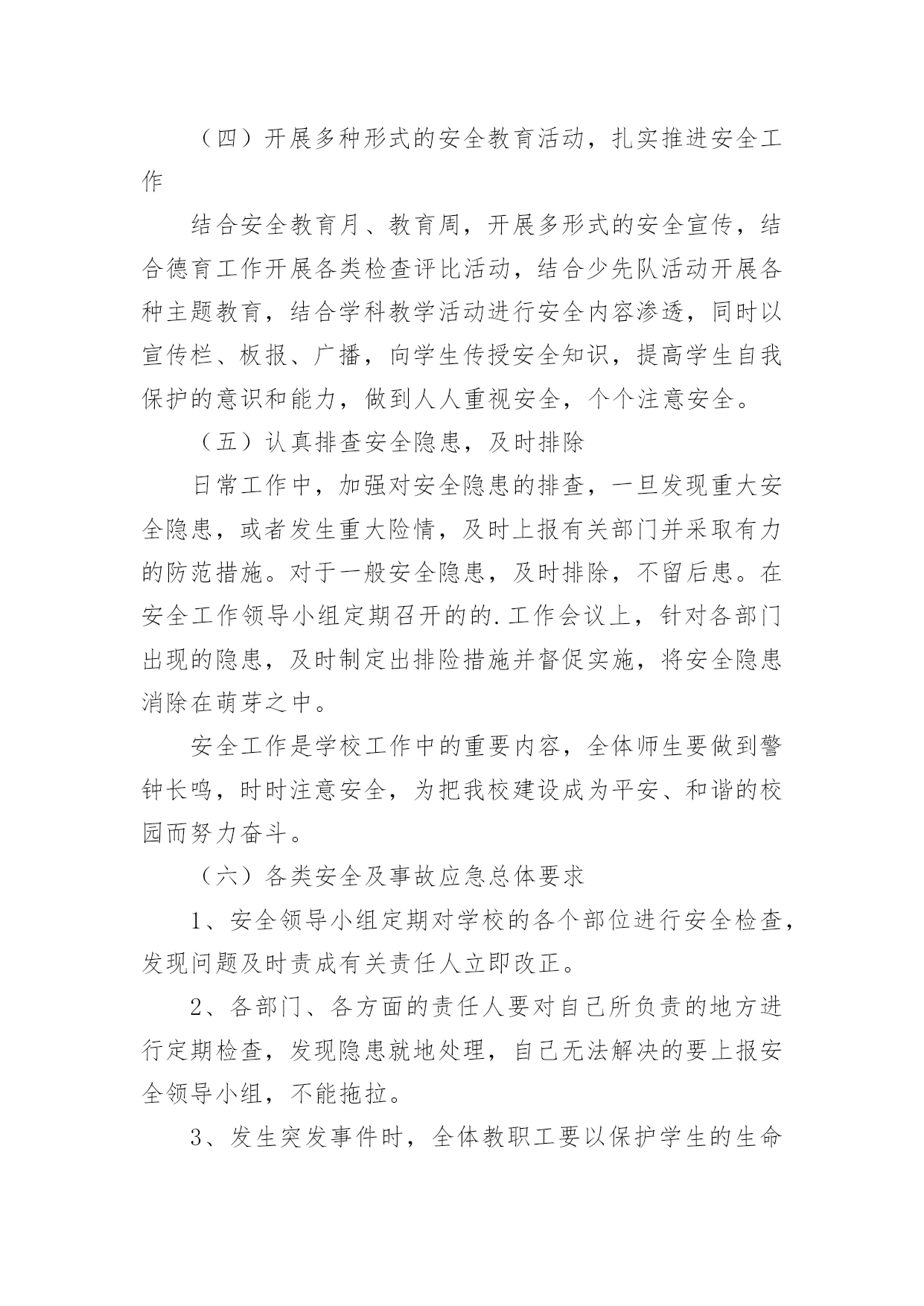 （四）开展多种形式的安全教育活动，扎实推进安全工作

结合安全教育月、教育周，开展多形式的安全宣传，结合德育工作开展各类检查评比活动，结合少先队活动开展各种主题教育，结合学科教学活动进行安全内容渗透，同时以宣传栏、板报、广播，向学生传授安全知识，提高学生自我保护的意识和能力，做到人人重视安全，个个注意安全。

（五）认真排查安全隐患，及时排除

日常工作中，加强对安全隐患的排查，一旦发现重大安全隐患，或者发生重大险情，及时上报有关部门并采取有力的防范措施。对于一般安全隐患，及时排除，不留后患。在安全工作领导小组定期召开的的.工作会议上，针对各部门出现的隐患，及时制定出排险措施并督促实施，将安全隐患消除在萌芽之中。

安全工作是学校工作中的重要内容，全体师生要做到警钟长鸣，时时注意安全，为把我校建设成为平安、和谐的校园而努力奋斗。

（六）各类安全及事故应急总体要求

1、安全领导小组定期对学校的各个部位进行安全检查，发现问题及时责成有关责任人立即改正。

2、各部门、各方面的责任人要对自己所负责的地方进行定期检查，发现隐患就地处理，自己无法解决的要上报安全领导小组，不能拖拉。

3、发生突发事件时，全体教职工要以保护学生的生命